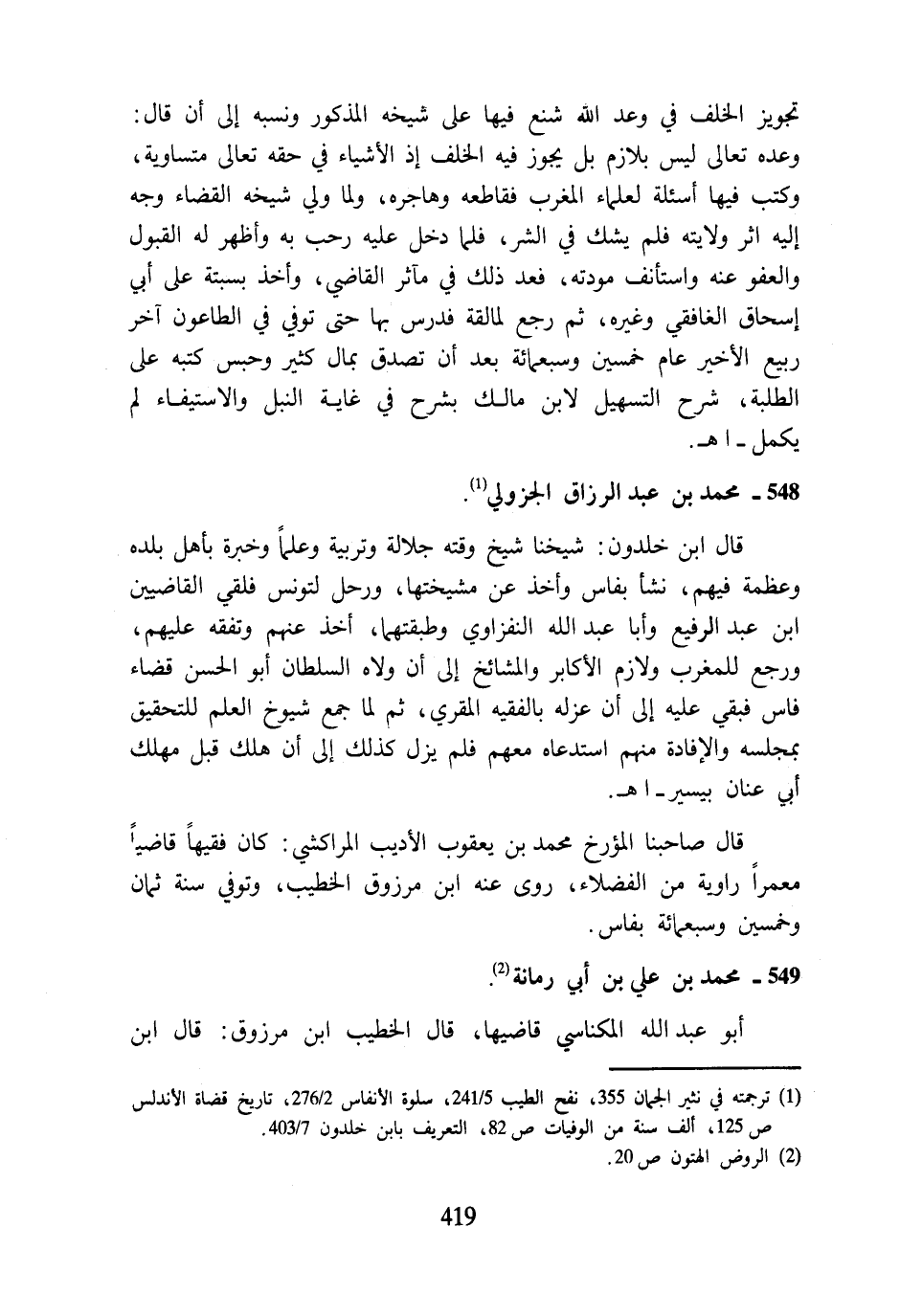 تجويز الخلف في وعد الله شنع فيها على شيخه المذكور ونسبه إلى أن قال: وعده تعالى ليس بلازم بل يجوز فيه الخلف إذ الأشياء في حقه تعالى متساوية، وكتب فيها أسئلة لعلماء المغرب فقاطعه وهاجره، ولما ولي شيخه القضاء وجه إليه اثر ولايته فلم يشك في الشر، فلما دخل عليه رحب به وأظهر له القبول والعفو عنه واستأنف مودته، فعد ذلك في مآثر القاضي، وأخذ بسبتة على أبي إسحاق الغافقي وغيره، ثم رجع لمالقة فدرس بها حتى توفي في الطاعون آخر ربيع الأخير عام خمسين وسبعمائة بعد أن تصدق بمال كثير وحبس كتبه على الطلبة، شرح التسهيل لابن مالك بشرح في غاية النبل والاستيفاء لم يكمل ـ ا هـ.

548 ـ محمد بن عبد الرزاق الجزولي$^{(1)}$.

قال ابن خلدون: شيخنا شيخ وقته جلالة وتربية وعلماً وخبرة بأهل بلده وعظمة فيهم، نشأ بفاس وأخذ عن مشيختها، ورحل لتونس فلقي القاضيين ابن عبد الرفيع وأبا عبد الله النفزاوي وطبقتهما، أخذ عنهم وتفقه عليهم، ورجع للمغرب ولازم الأكابر والمشائخ إلى أن ولاه السلطان أبو الحسن قضاء فاس فبقي عليه إلى أن عزله بالفقيه المقري، ثم لما جمع شيوخ العلم للتحقيق بمجلسه والإفادة منهم استدعاه معهم فلم يزل كذلك إلى أن هلك قبل مهلك أبي عنان بيسير ـ ا هـ.

قال صاحبنا المؤرخ محمد بن يعقوب الأديب المراكشي: كان فقيهاً قاضياً معمراً راوية من الفضلاء، روى عنه ابن مرزوق الخطيب، وتوفي سنة ثمان وخمسين وسبعمائة بفاس.

549 ـ محمد بن علي بن أبي رمانة$^{(2)}$.

أبو عبد الله المكناسي قاضيها، قال الخطيب ابن مرزوق: قال ابن

(1) ترجمته في نثير الجمان 355، نفح الطيب 241/5، سلوة الأنفاس 276/2، تاريخ قضاة الأندلس ص 125، ألف سنة من الوفيات ص 82، التعريف بابن خلدون 403/7.
(2) الروض الهتون ص 20.

419